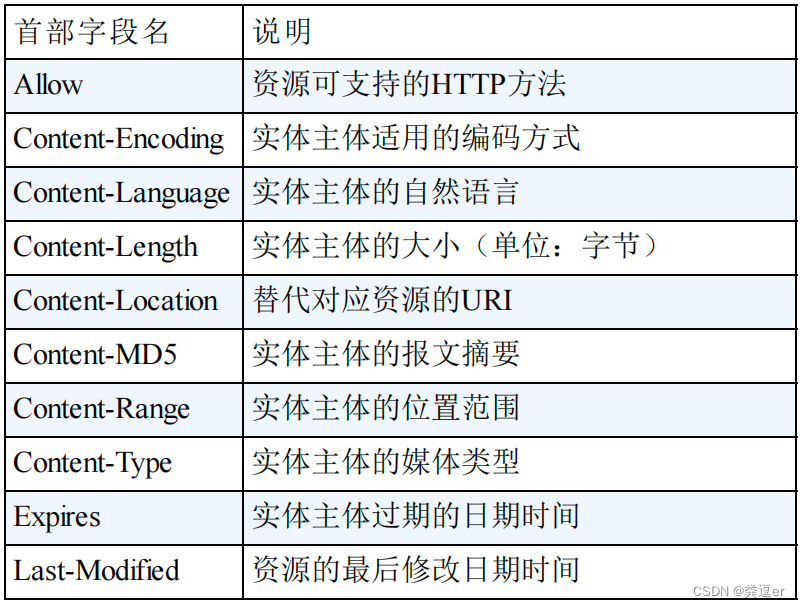 | 首部字段名 | 说明 |
|---|---|
| Allow | 资源可支持的HTTP方法 |
| Content-Encoding | 实体主体适用的编码方式 |
| Content-Language | 实体主体的自然语言 |
| Content-Length | 实体主体的大小（单位：字节） |
| Content-Location | 替代对应资源的URI |
| Content-MD5 | 实体主体的报文摘要 |
| Content-Range | 实体主体的位置范围 |
| Content-Type | 实体主体的媒体类型 |
| Expires | 实体主体过期的日期时间 |
| Last-Modified | 资源的最后修改日期时间 |

CSDN @粪逗er